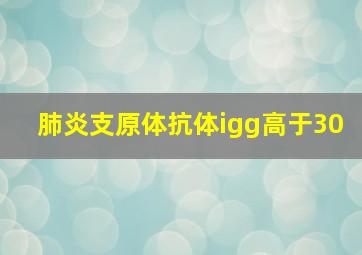 肺炎支原体抗体igg高于30